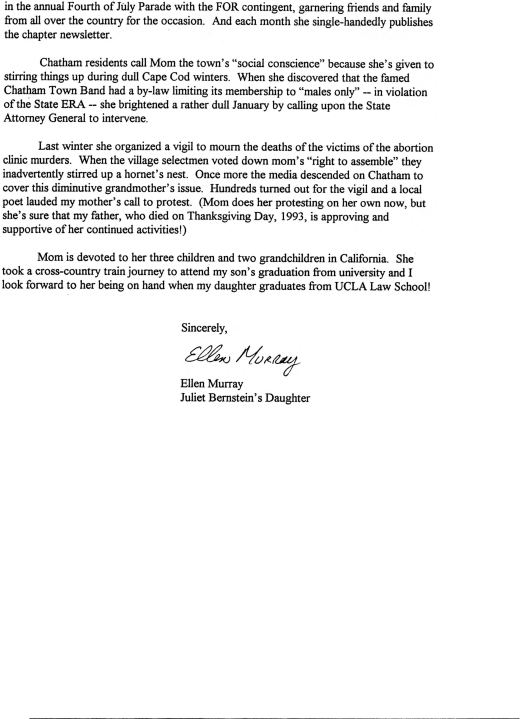 in the annual Fourth of July Parade with the FOR contingent, garnering friends and family from all over the country for the occasion. And each month she single-handedly publishes the chapter newsletter.

Chatham residents call Mom the town's "social conscience" because she's given to stirring things up during dull Cape Cod winters. When she discovered that the famed Chatham Town Band had a by-law limiting its membership to "males only" -- in violation of the State ERA -- she brightened a rather dull January by calling upon the State Attorney General to intervene.

Last winter she organized a vigil to mourn the deaths of the victims of the abortion clinic murders. When the village selectmen voted down mom's "right to assemble" they inadvertently stirred up a hornet's nest. Once more the media descended on Chatham to cover this diminutive grandmother's issue. Hundreds turned out for the vigil and a local poet lauded my mother's call to protest. (Mom does her protesting on her own now, but she's sure that my father, who died on Thanksgiving Day, 1993, is approving and supportive of her continued activities!)

Mom is devoted to her three children and two grandchildren in California. She took a cross-country train journey to attend my son's graduation from university and I look forward to her being on hand when my daughter graduates from UCLA Law School!

Sincerely,

Ellen Murray

Ellen Murray
Juliet Bernstein's Daughter